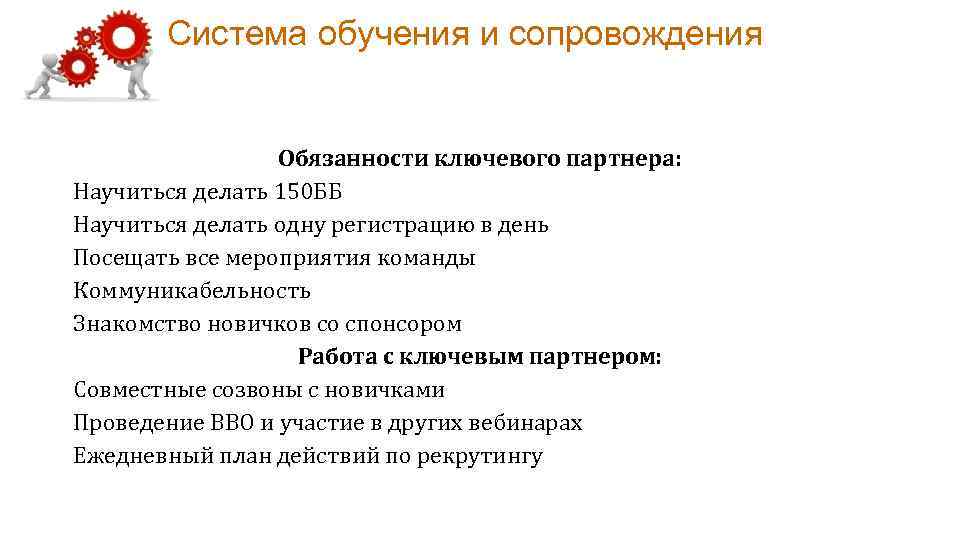 Система обучения и сопровождения

Обязанности ключевого партнера:
Научиться делать 150ББ
Научиться делать одну регистрацию в день
Посещать все мероприятия команды
Коммуникабельность
Знакомство новичков со спонсором
Работа с ключевым партнером:
Совместные созвоны с новичками
Проведение ВВО и участие в других вебинарах
Ежедневный план действий по рекрутингу